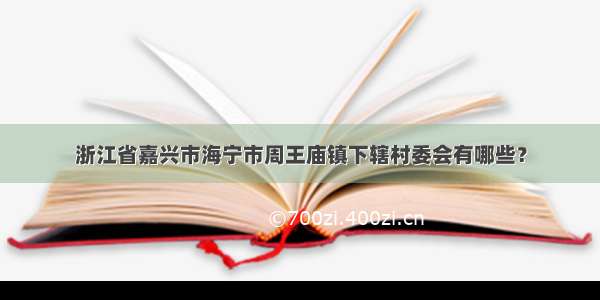 浙江省嘉兴市海宁市周王庙镇下辖村委会有哪些？

©700zi.400zi.cn